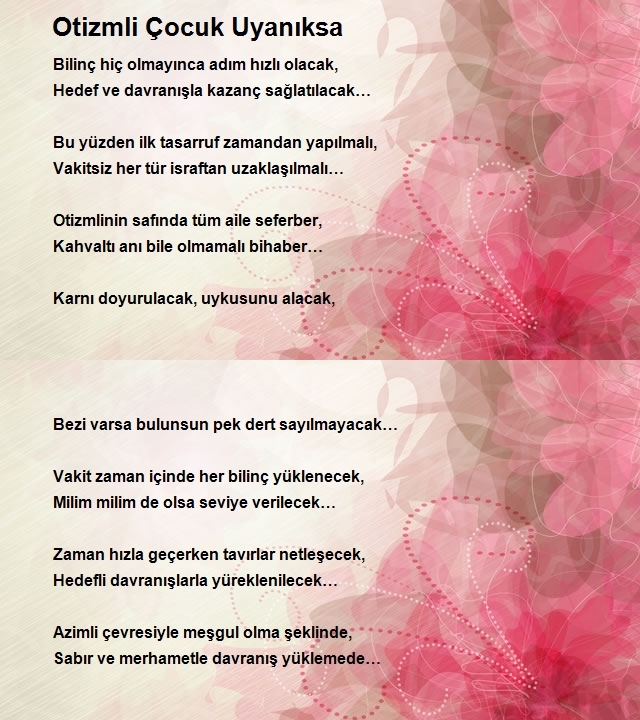 Otizmli Çocuk Uyanıksa

Bilinç hiç olmayınca adım hızlı olacak,
Hedef ve davranışla kazanç sağlatılacak…

Bu yüzden ilk tasarruf zamandan yapılmalı,
Vakitsiz her tür israftan uzaklaşılmalı…

Otizmlinin safında tüm aile seferber,
Kahvaltı anı bile olmamalı bihaber…

Karnı doyurulacak, uykusunu alacak,

Bezi varsa bulunsun pek dert sayılmayacak…

Vakit zaman içinde her bilinç yüklenecek,
Milim milim de olsa seviye verilecek…

Zaman hızla geçerken tavırlar netleşecek,
Hedefli davranışlarla yüreklenilecek…

Azimli çevresiyle meşgul olma şeklinde,
Sabır ve merhametle davranış yüklemede…